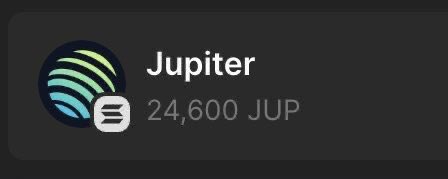 Jupiter
24,600 JUP